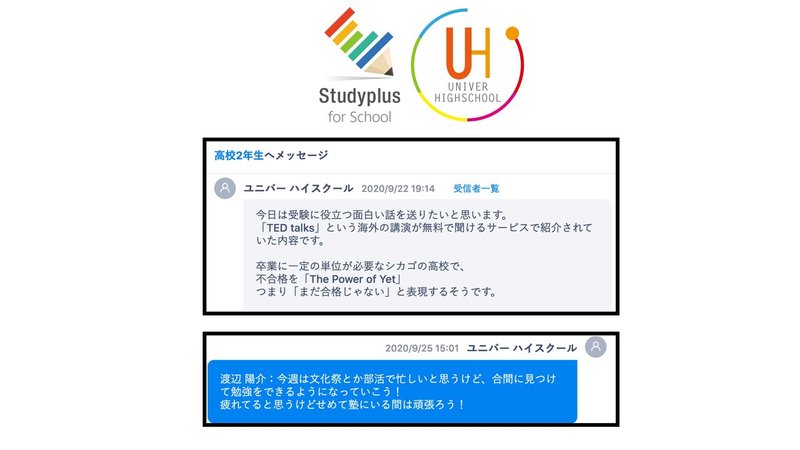 Studyplus
for School

UH
UNIVER
HIGHSCHOOL

高校2年生へメッセージ

ユニバー ハイスクール 2020/9/22 19:14 受信者一覧

今日は受験に役立つ面白い話を送りたいと思います。
「TED talks」という海外の講演が無料で聞けるサービスで紹介されていた内容です。

卒業に一定の単位が必要なシカゴの高校で、
不合格を「The Power of Yet」
つまり「まだ合格じゃない」と表現するそうです。

2020/9/25 15:01 ユニバー ハイスクール

渡辺 陽介：今週は文化祭とか部活で忙しいと思うけど、合間に見つけて勉強をできるようになっていこう！
疲れてると思うけどせめて塾にいる間は頑張ろう！